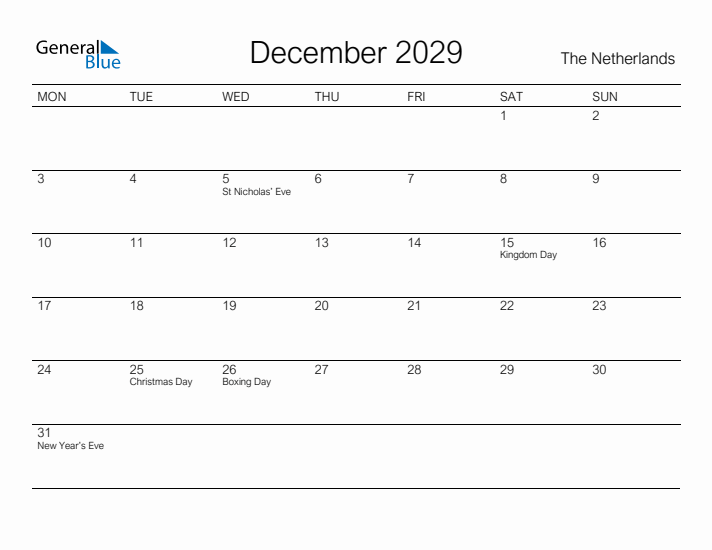 General Blue

December 2029

The Netherlands

| MON | TUE | WED | THU | FRI | SAT | SUN |
|---|---|---|---|---|---|---|
| | | | | | 1 | 2 |
| 3 | 4 | 5 St Nicholas' Eve | 6 | 7 | 8 | 9 |
| 10 | 11 | 12 | 13 | 14 | 15 Kingdom Day | 16 |
| 17 | 18 | 19 | 20 | 21 | 22 | 23 |
| 24 | 25 Christmas Day | 26 Boxing Day | 27 | 28 | 29 | 30 |
| 31 New Year's Eve | | | | | | |